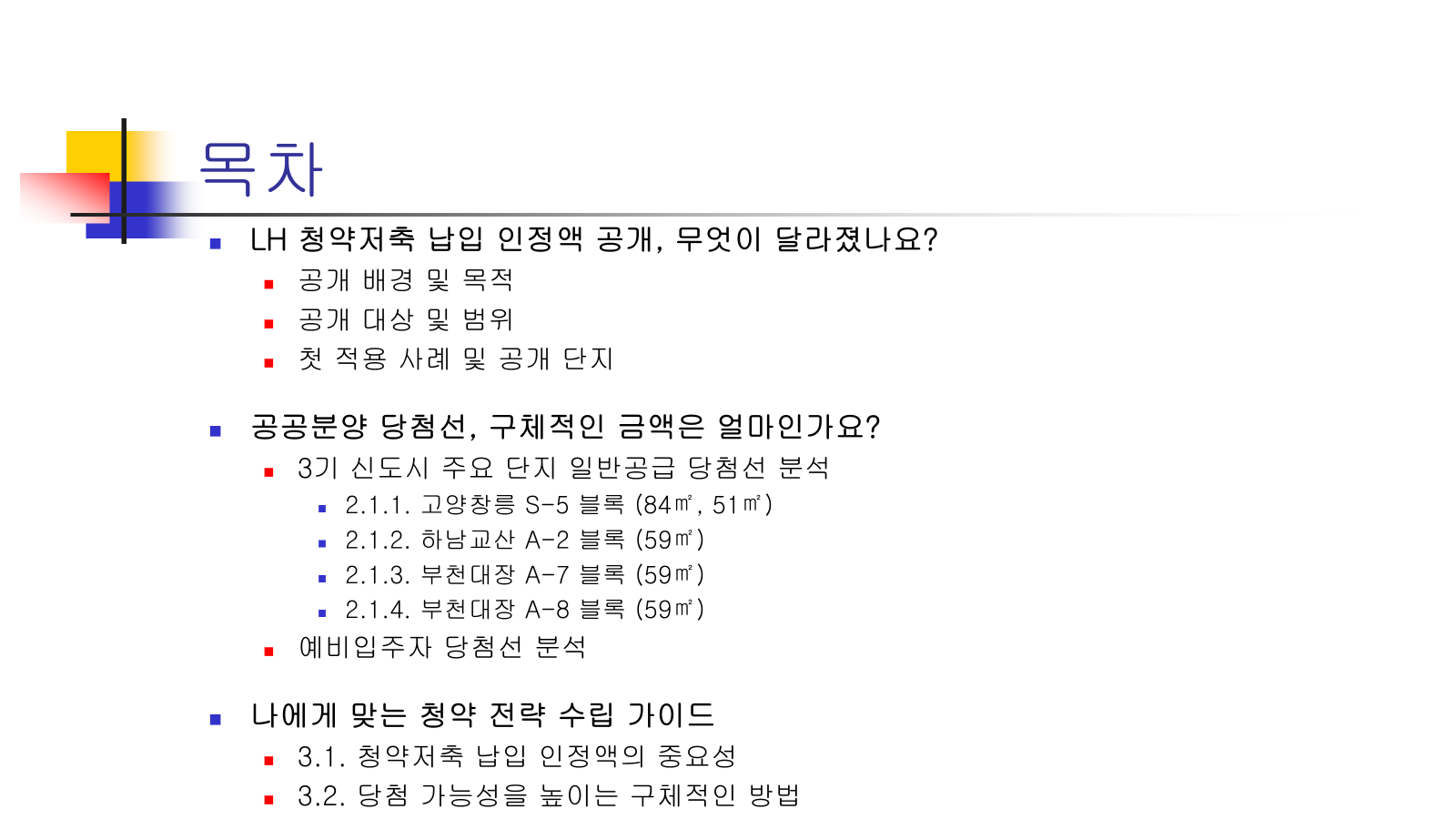 목차

• LH 청약저축 납입 인정액 공개, 무엇이 달라졌나요?
• 공개 배경 및 목적
• 공개 대상 및 범위
• 첫 적용 사례 및 공개 단지

• 공공분양 당첨선, 구체적인 금액은 얼마인가요?
• 3기 신도시 주요 단지 일반공급 당첨선 분석
• 2.1.1. 고양창릉 S-5 블록 (84㎡, 51㎡)
• 2.1.2. 하남교산 A-2 블록 (59㎡)
• 2.1.3. 부천대장 A-7 블록 (59㎡)
• 2.1.4. 부천대장 A-8 블록 (59㎡)
• 예비입주자 당첨선 분석

• 나에게 맞는 청약 전략 수립 가이드
• 3.1. 청약저축 납입 인정액의 중요성
• 3.2. 당첨 가능성을 높이는 구체적인 방법